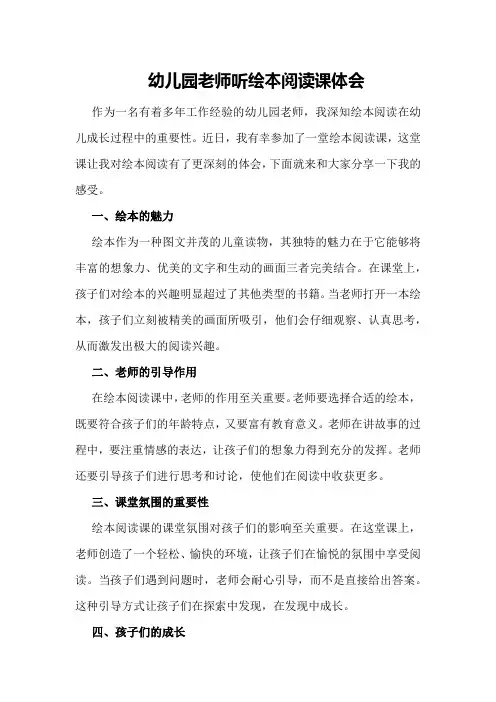 幼儿园老师听绘本阅读课体会

作为一名有着多年工作经验的幼儿园老师，我深知绘本阅读在幼儿成长过程中的重要性。近日，我有幸参加了一堂绘本阅读课，这堂课让我对绘本阅读有了更深刻的体会，下面就来和大家分享一下我的感受。

一、绘本的魅力

绘本作为一种图文并茂的儿童读物，其独特的魅力在于它能够将丰富的想象力、优美的文字和生动的画面三者完美结合。在课堂上，孩子们对绘本的兴趣明显超过了其他类型的书籍。当老师打开一本绘本，孩子们立刻被精美的画面所吸引，他们会仔细观察、认真思考，从而激发出极大的阅读兴趣。

二、老师的引导作用

在绘本阅读课中，老师的作用至关重要。老师要选择合适的绘本，既要符合孩子们的年龄特点，又要富有教育意义。老师在讲故事的过程中，要注重情感的表达，让孩子们的想象力得到充分的发挥。老师还要引导孩子们进行思考和讨论，使他们在阅读中收获更多。

三、课堂氛围的重要性

绘本阅读课的课堂氛围对孩子们的影响至关重要。在这堂课上，老师创造了一个轻松、愉快的环境，让孩子们在愉悦的氛围中享受阅读。当孩子们遇到问题时，老师会耐心引导，而不是直接给出答案。这种引导方式让孩子们在探索中发现，在发现中成长。

四、孩子们的成长